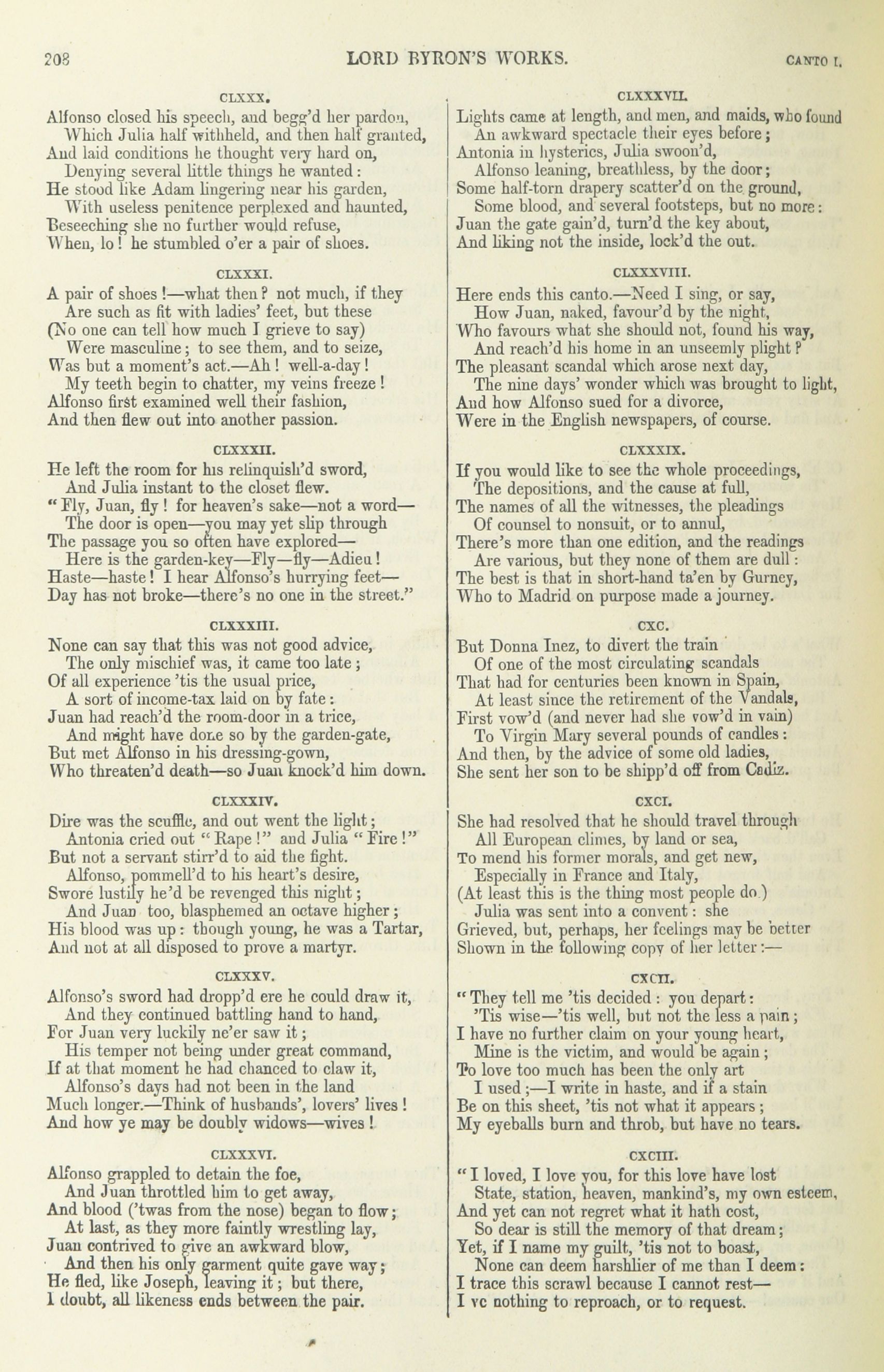 208 LORD BYRON'S WORKS. CANTO I.

CLXXX.

Alfonso closed his speech, and begg'd her pardon,
Which Julia half withheld, and then half granted,
And laid conditions he thought very hard on,
Denying several little things he wanted:
He stood like Adam lingering near his garden,
With useless penitence perplexed and haunted,
Beseeching she no further would refuse,
When, lo! he stumbled o'er a pair of shoes.

CLXXXI.

A pair of shoes!—what then? not much, if they
Are such as fit with ladies' feet, but these
(No one can tell how much I grieve to say)
Were masculine; to see them, and to seize,
Was but a moment's act.—Ah! well-a-day!
My teeth begin to chatter, my veins freeze!
Alfonso first examined well their fashion,
And then flew out into another passion.

CLXXXII.

He left the room for his relinquish'd sword,
And Julia instant to the closet flew.
"Fly, Juan, fly! for heaven's sake—not a word—
The door is open—you may yet slip through
The passage you so often have explored—
Here is the garden-key—Fly—fly—Adieu!
Haste—haste! I hear Alfonso's hurrying feet—
Day has not broke—there's no one in the street."

CLXXXIII.

None can say that this was not good advice,
The only mischief was, it came too late;
Of all experience 'tis the usual price,
A sort of income-tax laid on by fate:
Juan had reach'd the room-door in a trice,
And might have done so by the garden-gate,
But met Alfonso in his dressing-gown,
Who threaten'd death—so Juan knock'd him down.

CLXXXIV.

Dire was the scuffle, and out went the light;
Antonia cried out "Rape!" and Julia "Fire!"
But not a servant stirr'd to aid the fight.
Alfonso, pommell'd to his heart's desire,
Swore lustily he'd be revenged this night;
And Juan too, blasphemed an octave higher;
His blood was up: though young, he was a Tartar,
And not at all disposed to prove a martyr.

CLXXXV.

Alfonso's sword had dropp'd ere he could draw it,
And they continued battling hand to hand,
For Juan very luckily ne'er saw it;
His temper not being under great command,
If at that moment he had chanced to claw it,
Alfonso's days had not been in the land
Much longer.—Think of husbands', lovers' lives!
And how ye may be doubly widows—wives!

CLXXXVI.

Alfonso grappled to detain the foe,
And Juan throttled him to get away,
And blood ('twas from the nose) began to flow;
At last, as they more faintly wrestling lay,
Juan contrived to give an awkward blow,
And then his only garment quite gave way;
He fled, like Joseph, leaving it; but there,
I doubt, all likeness ends between the pair.

CLXXXVII.

Lights came at length, and men, and maids, who found
An awkward spectacle their eyes before;
Antonia in hysterics, Julia swoon'd,
Alfonso leaning, breathless, by the door;
Some half-torn drapery scatter'd on the ground,
Some blood, and several footsteps, but no more:
Juan the gate gain'd, turn'd the key about,
And liking not the inside, lock'd the out.

CLXXXVIII.

Here ends this canto.—Need I sing, or say,
How Juan, naked, favour'd by the night,
Who favours what she should not, found his way,
And reach'd his home in an unseemly plight?
The pleasant scandal which arose next day,
The nine days' wonder which was brought to light,
And how Alfonso sued for a divorce,
Were in the English newspapers, of course.

CLXXXIX.

If you would like to see the whole proceedings,
The depositions, and the cause at full,
The names of all the witnesses, the pleadings
Of counsel to nonsuit, or to annul,
There's more than one edition, and the readings
Are various, but they none of them are dull:
The best is that in short-hand ta'en by Gurney,
Who to Madrid on purpose made a journey.

CXC.

But Donna Inez, to divert the train
Of one of the most circulating scandals
That had for centuries been known in Spain,
At least since the retirement of the Vandals,
First vow'd (and never had she vow'd in vain)
To Virgin Mary several pounds of candles:
And then, by the advice of some old ladies,
She sent her son to be shipp'd off from Cadiz.

CXCI.

She had resolved that he should travel through
All European climes, by land or sea,
To mend his former morals, and get new,
Especially in France and Italy,
(At least this is the thing most people do.)
Julia was sent into a convent: she
Grieved, but, perhaps, her feelings may be better
Shown in the following copy of her letter:—

CXCII.

"They tell me 'tis decided: you depart:
'Tis wise—'tis well, but not the less a pain;
I have no further claim on your young heart,
Mine is the victim, and would be again;
To love too much has been the only art
I used;—I write in haste, and if a stain
Be on this sheet, 'tis not what it appears;
My eyeballs burn and throb, but have no tears.

CXCIII.

"I loved, I love you, for this love have lost
State, station, heaven, mankind's, my own esteem,
And yet can not regret what it hath cost,
So dear is still the memory of that dream;
Yet, if I name my guilt, 'tis not to boast,
None can deem harshlier of me than I deem:
I trace this scrawl because I cannot rest—
I ve nothing to reproach, or to request.